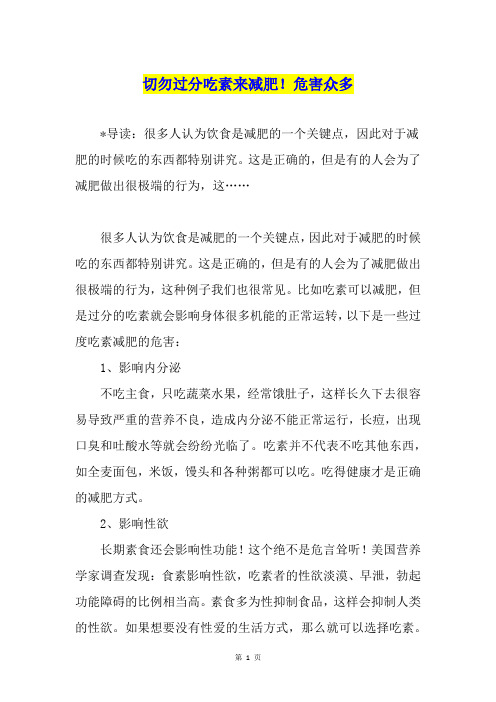 切勿过分吃素来减肥！危害众多

*导读：很多人认为饮食是减肥的一个关键点，因此对于减肥的时候吃的东西都特别讲究。这是正确的，但是有的人会为了减肥做出很极端的行为，这……

很多人认为饮食是减肥的一个关键点，因此对于减肥的时候吃的东西都特别讲究。这是正确的，但是有的人会为了减肥做出很极端的行为，这种例子我们也很常见。比如吃素可以减肥，但是过分的吃素就会影响身体很多机能的正常运转，以下是一些过度吃素减肥的危害：

1、影响内分泌

不吃主食，只吃蔬菜水果，经常饿肚子，这样长久下去很容易导致严重的营养不良，造成内分泌不能正常运行，长痘，出现口臭和吐酸水等就会纷纷光临了。吃素并不代表不吃其他东西，如全麦面包，米饭，馒头和各种粥都可以吃。吃得健康才是正确的减肥方式。

2、影响性欲

长期素食还会影响性功能！这个绝不是危言耸听！美国营养学家调查发现：食素影响性欲，吃素者的性欲淡漠、早泄，勃起功能障碍的比例相当高。素食多为性抑制食品，这样会抑制人类的性欲。如果想要没有性爱的生活方式，那么就可以选择吃素。

第 1 页